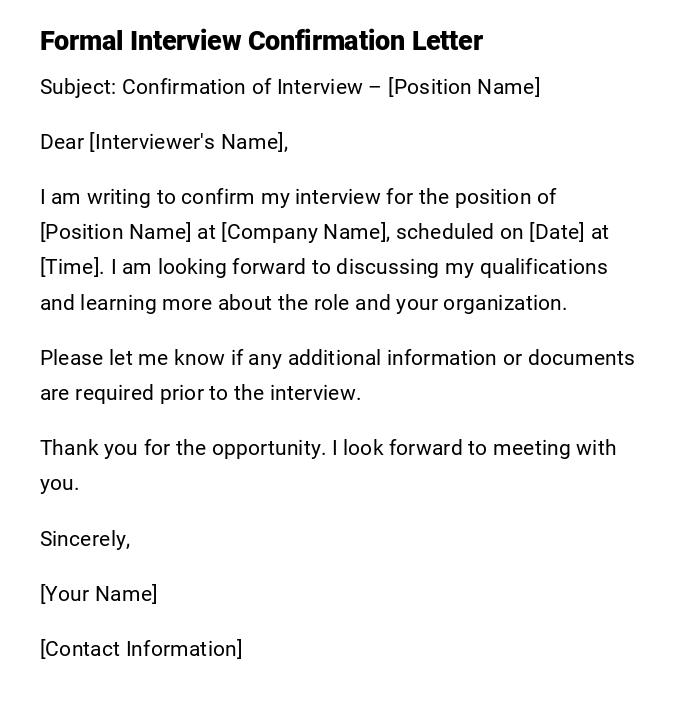 Formal Interview Confirmation Letter

Subject: Confirmation of Interview – [Position Name]

Dear [Interviewer's Name],

I am writing to confirm my interview for the position of [Position Name] at [Company Name], scheduled on [Date] at [Time]. I am looking forward to discussing my qualifications and learning more about the role and your organization.

Please let me know if any additional information or documents are required prior to the interview.

Thank you for the opportunity. I look forward to meeting with you.

Sincerely,

[Your Name]

[Contact Information]